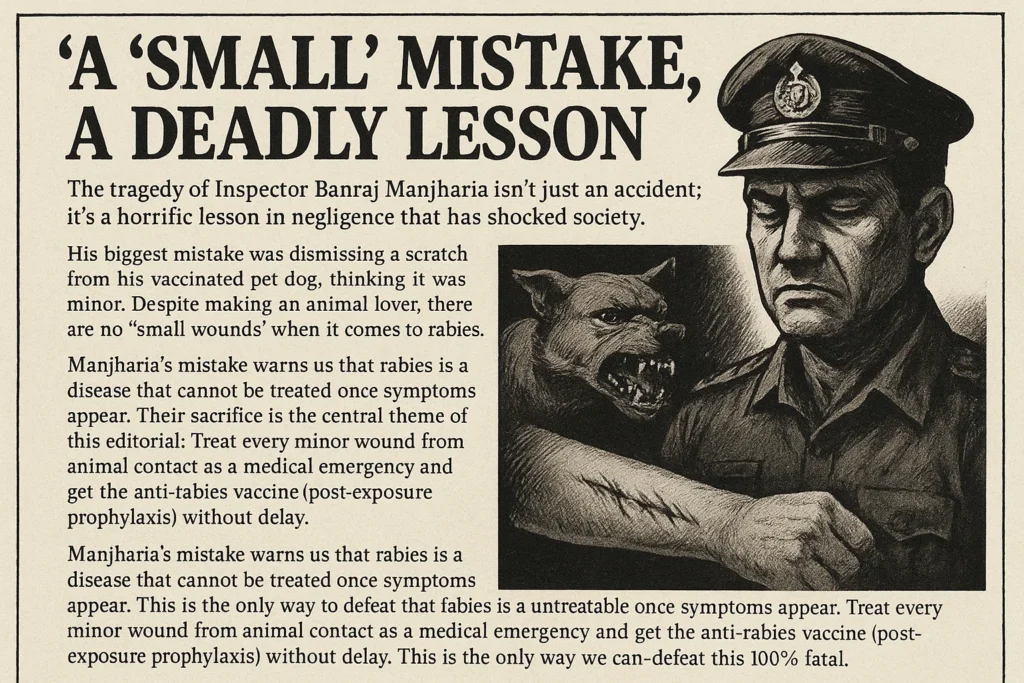 'A 'SMALL' MISTAKE, A DEADLY LESSON

The tragedy of Inspector Banraj Manjharia isn't just an accident; it's a horrific lesson in negligence that has shocked society.

His biggest mistake was dismissing a scratch from his vaccinated pet dog, thinking it was minor. Despite making an animal lover, there are no "small wounds' when it comes to rabies.

Manjharia's mistake warns us that rabies is a disease that cannot be treated once symptoms appear. Their sacrifice is the central theme of this editorial: Treat every minor wound from animal contact as a medical emergency and get the anti-tabies vaccine (post-exposure prophylaxis) without delay.

Manjharia's mistake warns us that rabies is a disease that cannot be treated once symptoms appear. This is the only way to defeat that fabies is a untreatable once symptoms appear. Treat every minor wound from animal contact as a medical emergency and get the anti-rabies vaccine (post-exposure prophylaxis) without delay. This is the only way we can-defeat this 100% fatal.